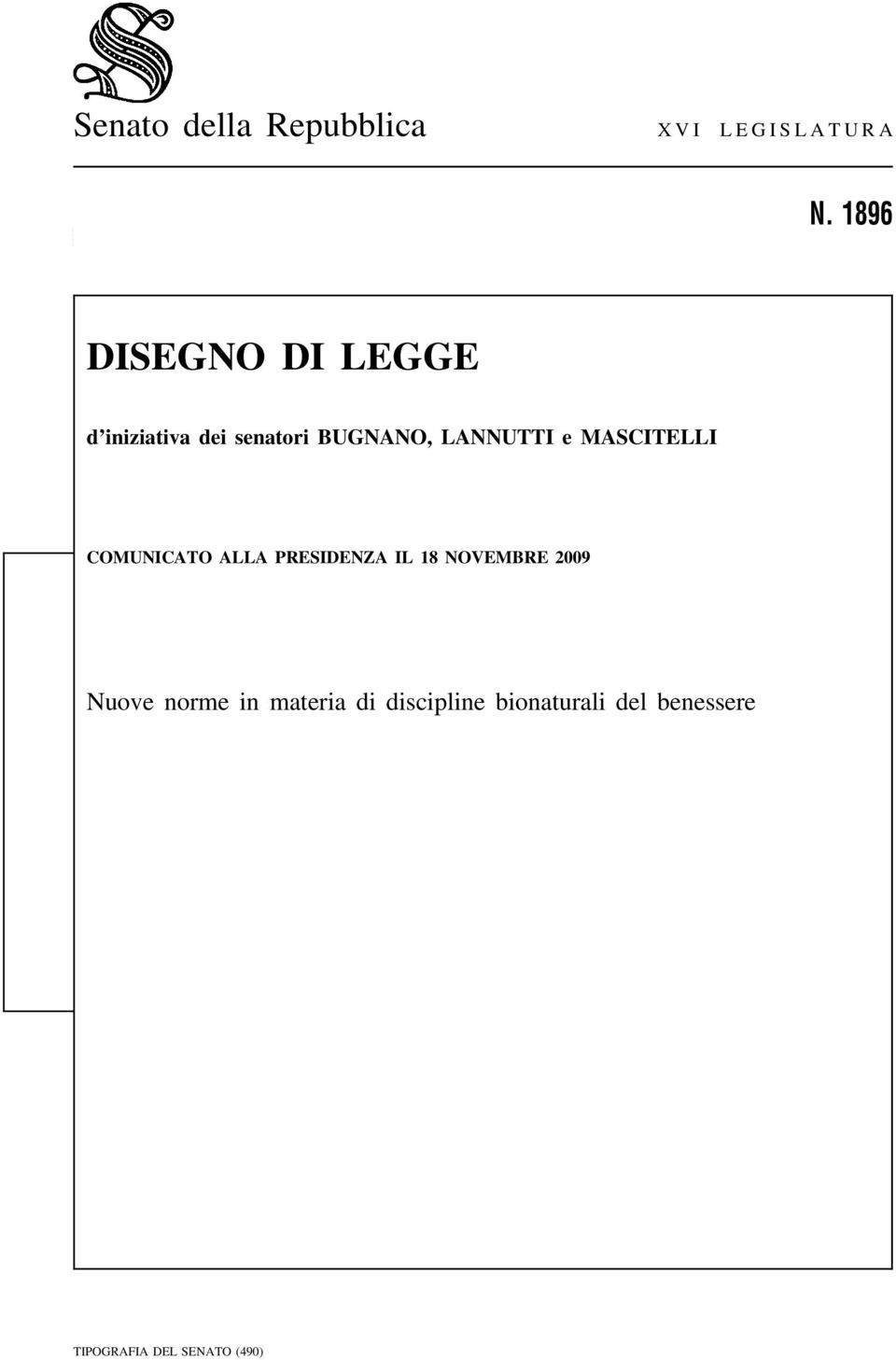 Senato della Repubblica

XVI LEGISLATURA

N. 1896

DISEGNO DI LEGGE

d'iniziativa dei senatori BUGNANO, LANNUTTI e MASCITELLI

COMUNICATO ALLA PRESIDENZA IL 18 NOVEMBRE 2009

Nuove norme in materia di discipline bionaturali del benessere

TIPOGRAFIA DEL SENATO (490)